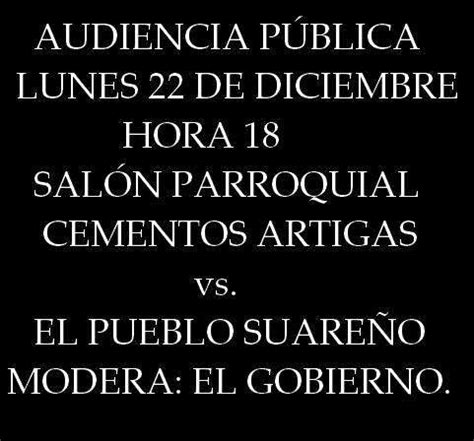 AUDIENCIA PÚBLICA
LUNES 22 DE DICIEMBRE
HORA 18
SALÓN PARROQUIAL
CEMENTOS ARTIGAS
vs.
EL PUEBLO SUAREÑO
MODERA: EL GOBIERNO.